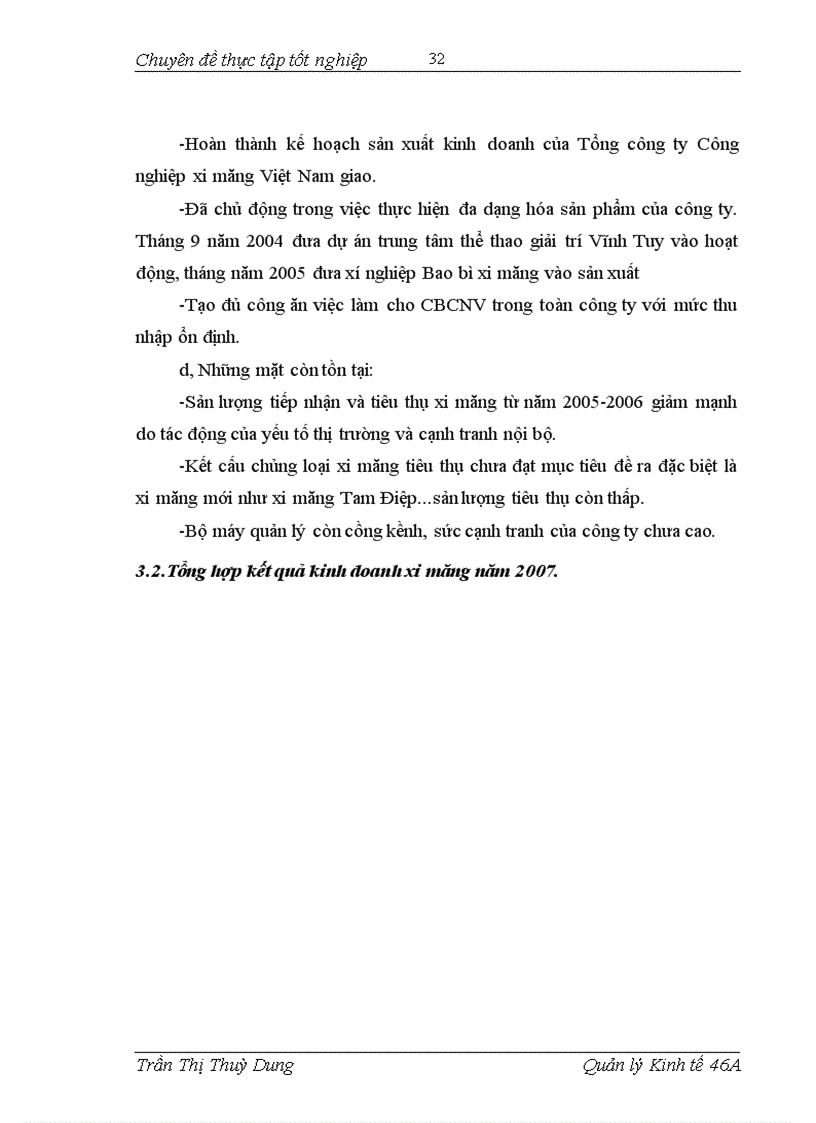 Chuyên đề thực tập tốt nghiệp 32

-Hoàn thành kế hoạch sản xuất kinh doanh của Tổng công ty Công nghiệp xi măng Việt Nam giao.

-Đã chủ động trong việc thực hiện đa dạng hóa sản phẩm của công ty. Tháng 9 năm 2004 đưa dự án trung tâm thể thao giải trí Vĩnh Tuy vào hoạt động, tháng năm 2005 đưa xí nghiệp Bao bì xi măng vào sản xuất

-Tạo đủ công ăn việc làm cho CBCNV trong toàn công ty với mức thu nhập ổn định.

d, Những mặt còn tồn tại:

-Sản lượng tiếp nhận và tiêu thụ xi măng từ năm 2005-2006 giảm mạnh do tác động của yếu tố thị trường và cạnh tranh nội bộ.

-Kết cấu chủng loại xi măng tiêu thụ chưa đạt mục tiêu đề ra đặc biệt là xi măng mới như xi măng Tam Điệp...sản lượng tiêu thụ còn thấp.

-Bộ máy quản lý còn cồng kềnh, sức cạnh tranh của công ty chưa cao.

3.2.Tổng hợp kết quả kinh doanh xi măng năm 2007.

Trần Thị Thuỳ Dung Quản lý Kinh tế 46A